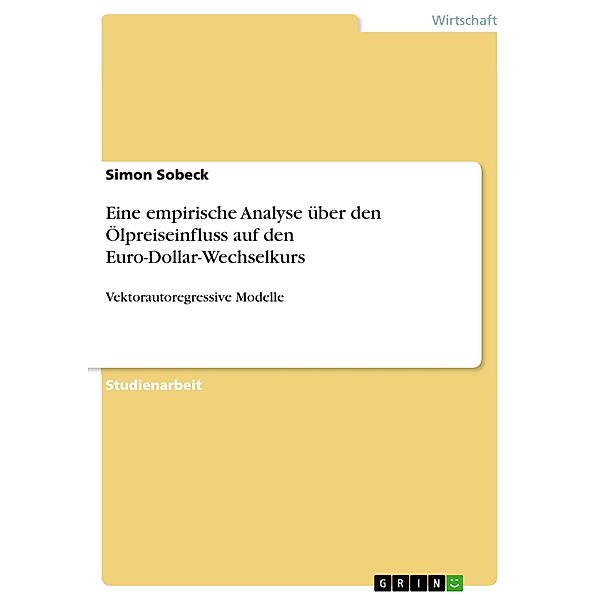 Wirtschaft

Simon Sobeck

Eine empirische Analyse über den Ölpreiseinfluss auf den Euro-Dollar-Wechselkurs

Vektorautoregressive Modelle

Studienarbeit

GRIN